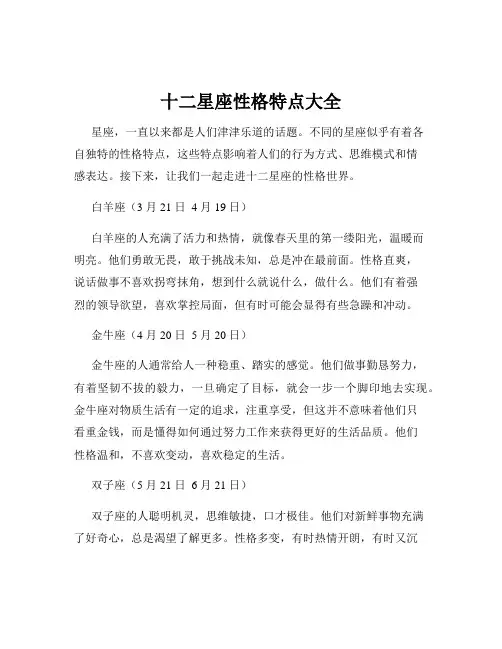 十二星座性格特点大全

星座，一直以来都是人们津津乐道的话题。不同的星座似乎有着各自独特的性格特点，这些特点影响着人们的行为方式、思维模式和情感表达。接下来，让我们一起走进十二星座的性格世界。

白羊座（3 月 21 日 4 月 19 日）

白羊座的人充满了活力和热情，就像春天里的第一缕阳光，温暖而明亮。他们勇敢无畏，敢于挑战未知，总是冲在最前面。性格直爽，说话做事不喜欢拐弯抹角，想到什么就说什么，做什么。他们有着强烈的领导欲望，喜欢掌控局面，但有时可能会显得有些急躁和冲动。

金牛座（4 月 20 日 5 月 20 日）

金牛座的人通常给人一种稳重、踏实的感觉。他们做事勤恳努力，有着坚韧不拔的毅力，一旦确定了目标，就会一步一个脚印地去实现。金牛座对物质生活有一定的追求，注重享受，但这并不意味着他们只看重金钱，而是懂得如何通过努力工作来获得更好的生活品质。他们性格温和，不喜欢变动，喜欢稳定的生活。

双子座（5 月 21 日 6 月 21 日）

双子座的人聪明机灵，思维敏捷，口才极佳。他们对新鲜事物充满了好奇心，总是渴望了解更多。性格多变，有时热情开朗，有时又沉